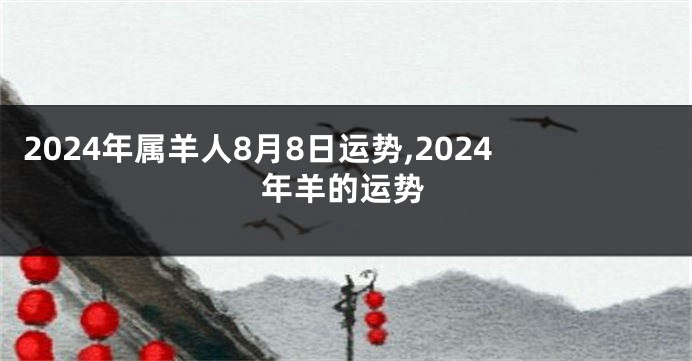 2024年属羊人8月8日运势,2024年羊的运势